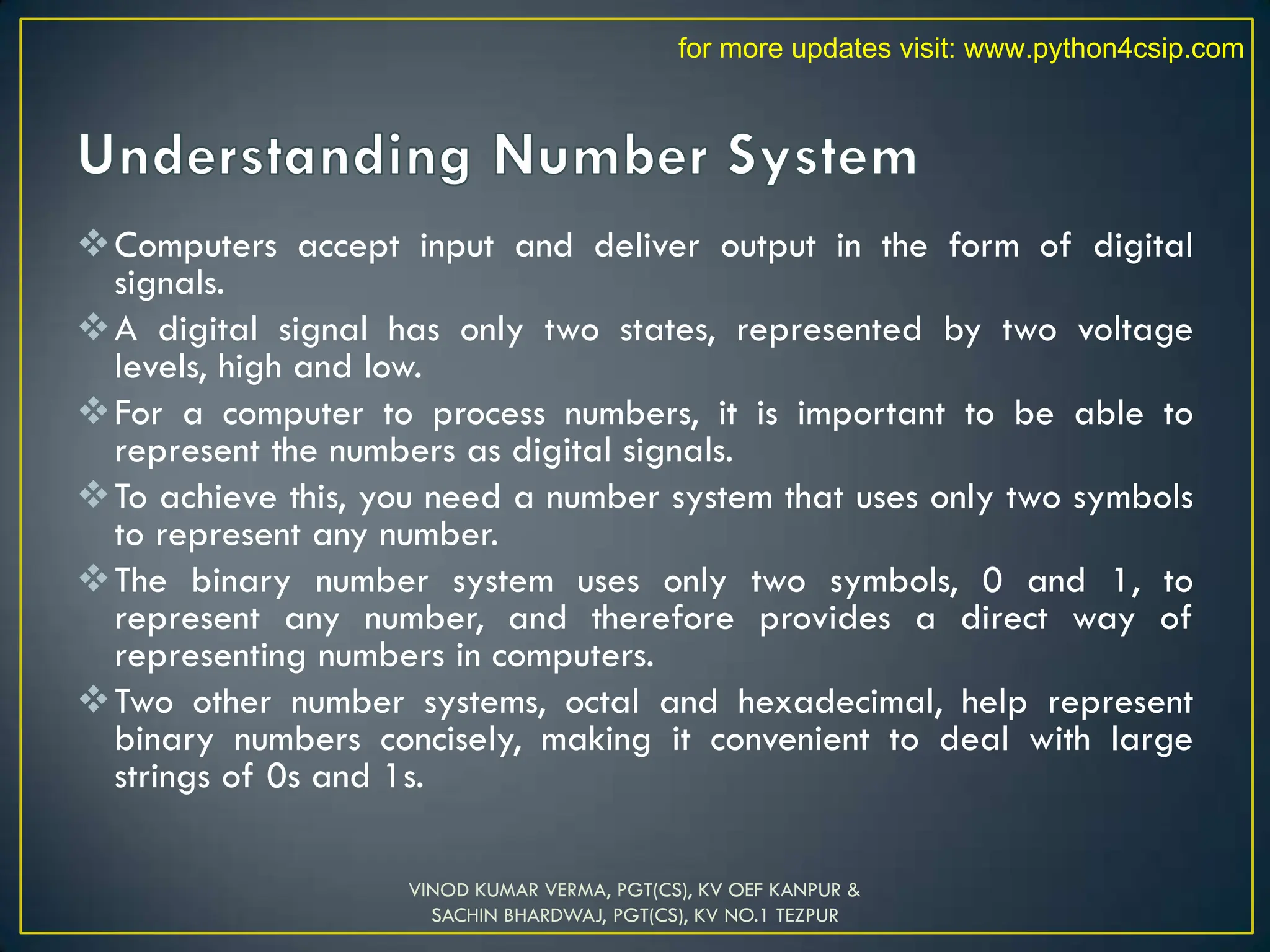 for more updates visit: www.python4csip.com

Understanding Number System

❖ Computers accept input and deliver output in the form of digital signals.

❖ A digital signal has only two states, represented by two voltage levels, high and low.

❖ For a computer to process numbers, it is important to be able to represent the numbers as digital signals.

❖ To achieve this, you need a number system that uses only two symbols to represent any number.

❖ The binary number system uses only two symbols, 0 and 1, to represent any number, and therefore provides a direct way of representing numbers in computers.

❖ Two other number systems, octal and hexadecimal, help represent binary numbers concisely, making it convenient to deal with large strings of 0s and 1s.

VINOD KUMAR VERMA, PGT(CS), KV OEF KANPUR &
SACHIN BHARDWAJ, PGT(CS), KV NO.1 TEZPUR